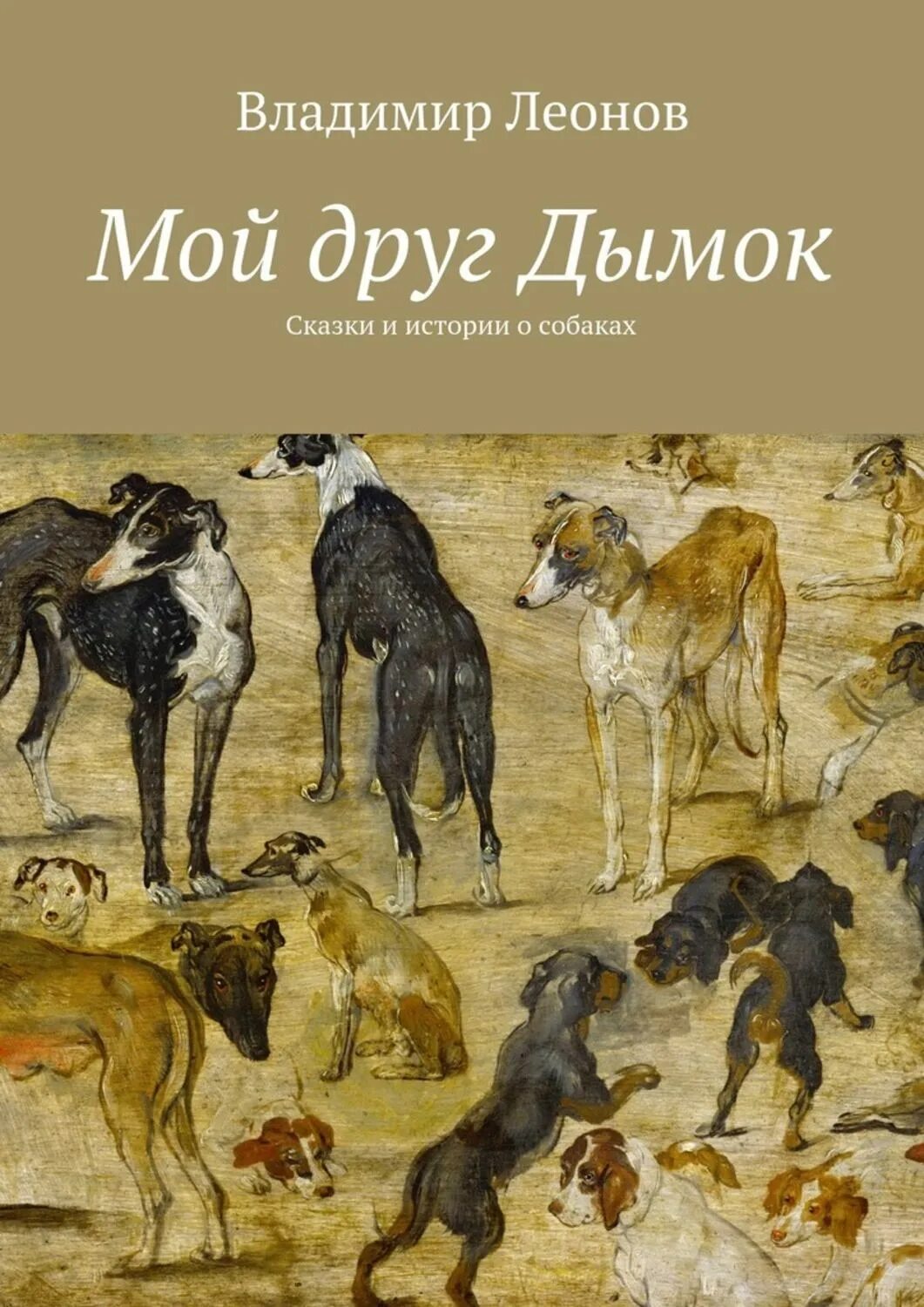 Владимир Леонов

Мой друг Дымок

Сказки и истории о собаках